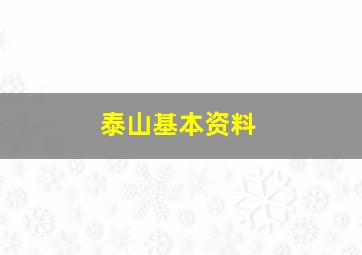 泰山基本资料